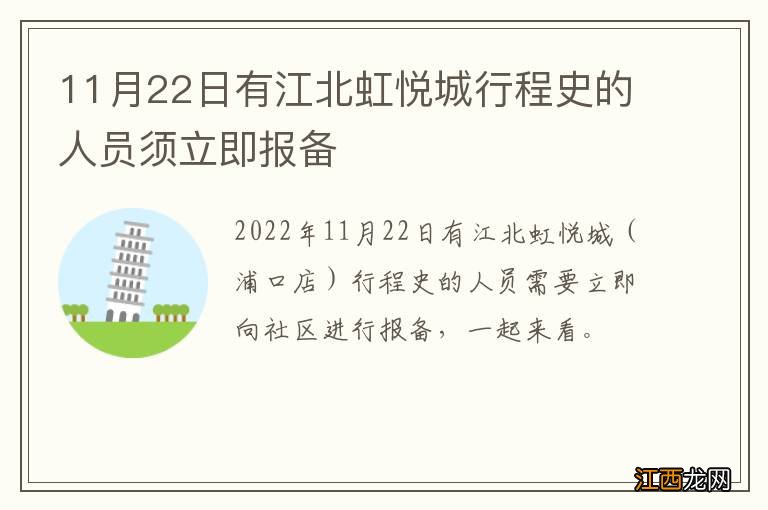 11月22日有江北虹悦城行程史的人员须立即报备

2022年11月22日有江北虹悦城（浦口店）行程史的人员需要立即向社区进行报备，一起来看。

江西龙网